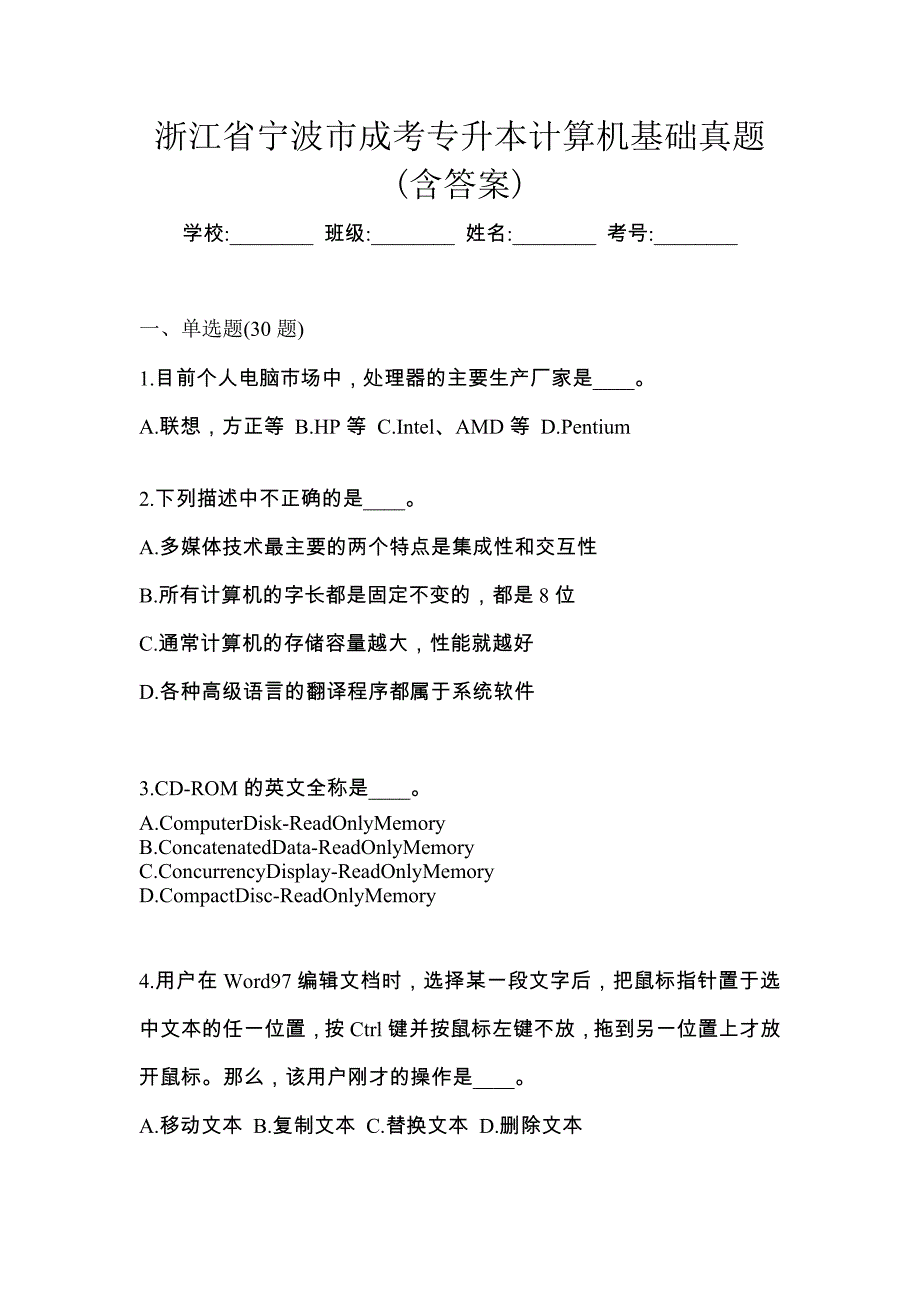 浙江省宁波市成考专升本计算机基础真题（含答案）

学校:________ 班级:________ 姓名:________ 考号:________

一、单选题(30 题)

1.目前个人电脑市场中，处理器的主要生产厂家是____。

A.联想，方正等 B.HP 等 C.Intel、AMD 等 D.Pentium

2.下列描述中不正确的是____。

A.多媒体技术最主要的两个特点是集成性和交互性

B.所有计算机的字长都是固定不变的，都是 8 位

C.通常计算机的存储容量越大，性能就越好

D.各种高级语言的翻译程序都属于系统软件

3.CD-ROM 的英文全称是____。

A.ComputerDisk-ReadOnlyMemory
B.ConcatenatedData-ReadOnlyMemory
C.ConcurrencyDisplay-ReadOnlyMemory
D.CompactDisc-ReadOnlyMemory

4.用户在 Word97 编辑文档时，选择某一段文字后，把鼠标指针置于选中文本的任一位置，按 Ctrl 键并按鼠标左键不放，拖到另一位置上才放开鼠标。那么，该用户刚才的操作是____。

A.移动文本 B.复制文本 C.替换文本 D.删除文本